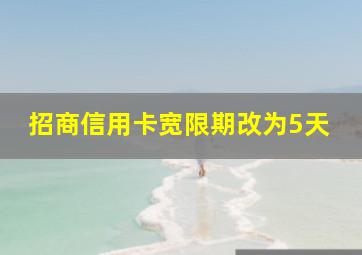 招商信用卡宽限期改为5天